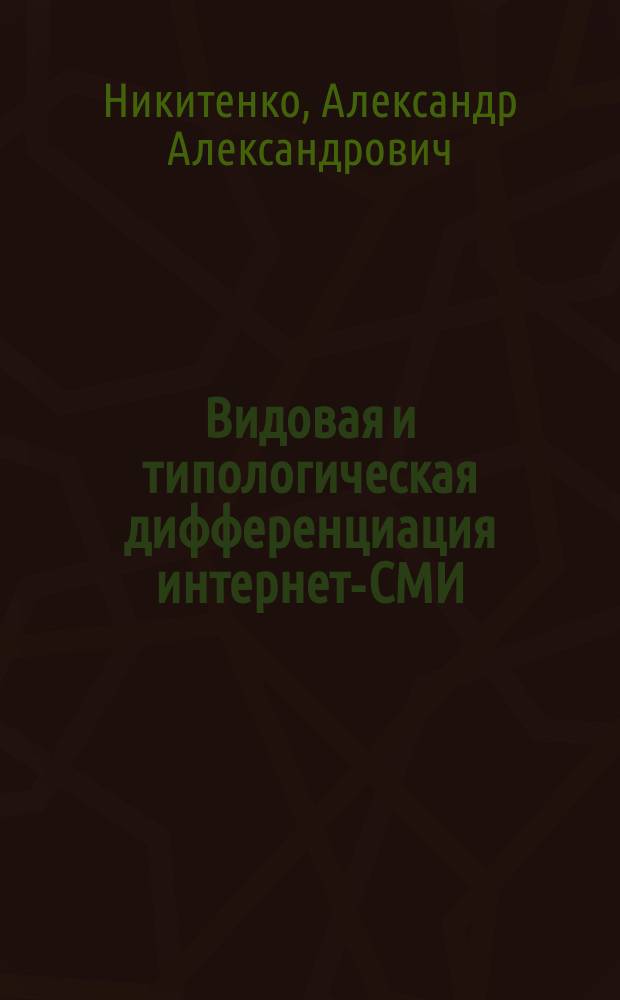 Никитенко, Александр Александрович

Видовая и типологическая дифференциация интернет-СМИ